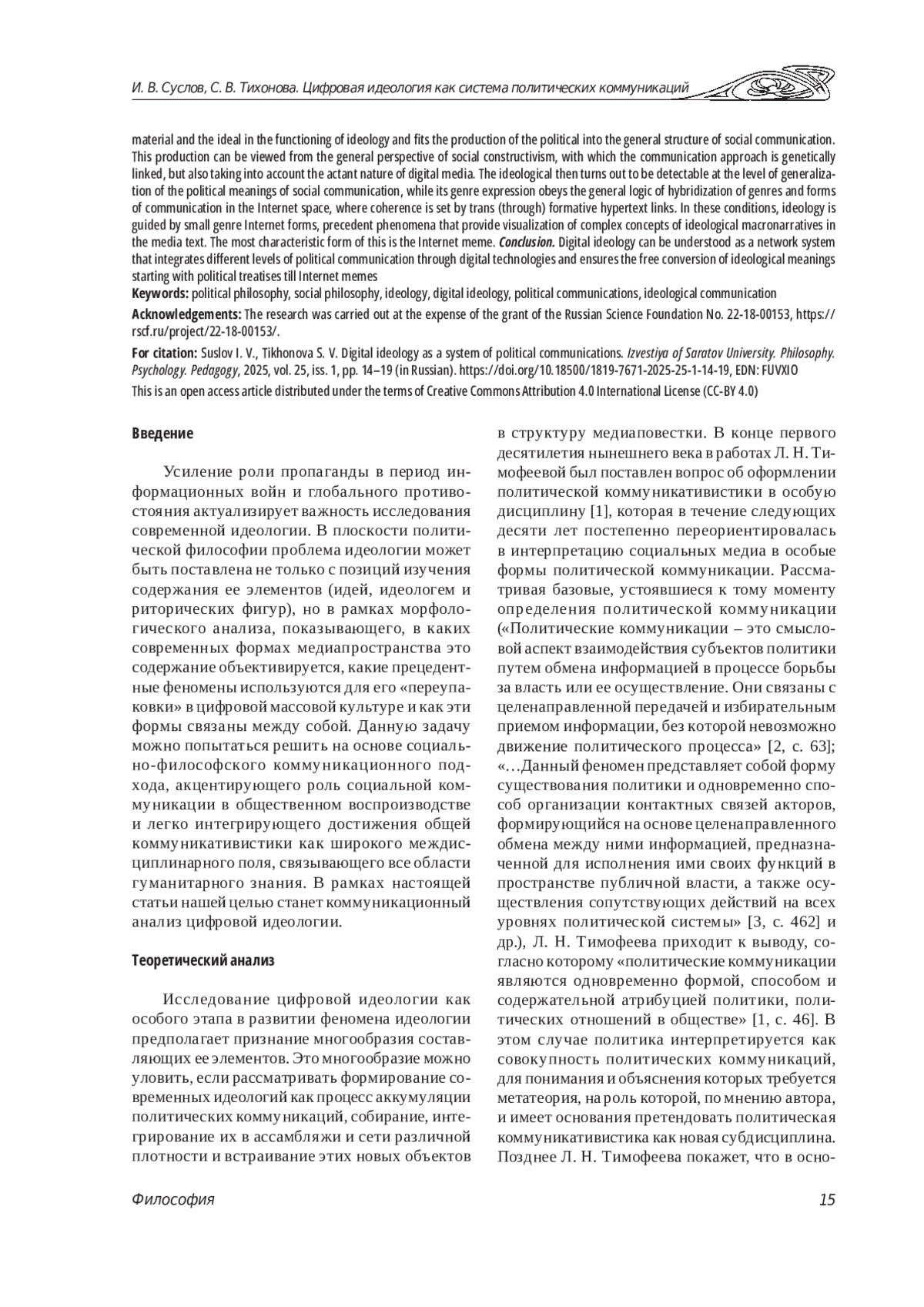 И. В. Суслов, С. В. Тихонова. Цифровая идеология как система политических коммуникаций

material and the ideal in the functioning of ideology and fits the production of the political into the general structure of social communication. This production can be viewed from the general perspective of social constructivism, with which the communication approach is genetically linked, but also taking into account the actant nature of digital media. The ideological then turns out to be detectable at the level of generalization of the political meanings of social communication, while its genre expression obeys the general logic of hybridization of genres and forms of communication in the Internet space, where coherence is set by trans (through) formative hypertext links. In these conditions, ideology is guided by small genre Internet forms, precedent phenomena that provide visualization of complex concepts of ideological macronarratives in the media text. The most characteristic form of this is the Internet meme. Conclusion. Digital ideology can be understood as a network system that integrates different levels of political communication through digital technologies and ensures the free conversion of ideological meanings starting with political treatises till Internet memes

Keywords: political philosophy, social philosophy, ideology, digital ideology, political communications, ideological communication

Acknowledgements: The research was carried out at the expense of the grant of the Russian Science Foundation No. 22-18-00153, https://rscf.ru/project/22-18-00153/.

For citation: Suslov I. V., Tikhonova S. V. Digital ideology as a system of political communications. Izvestiya of Saratov University. Philosophy. Psychology. Pedagogy, 2025, vol. 25, iss. 1, pp. 14–19 (in Russian). https://doi.org/10.18500/1819-7671-2025-25-1-14-19, EDN: FUVXIO

This is an open access article distributed under the terms of Creative Commons Attribution 4.0 International License (CC-BY 4.0)

Введение

Усиление роли пропаганды в период информационных войн и глобального противостояния актуализирует важность исследования современной идеологии. В плоскости политической философии проблема идеологии может быть поставлена не только с позиций изучения содержания ее элементов (идей, идеологем и риторических фигур), но в рамках морфологического анализа, показывающего, в каких современных формах медиапространства это содержание объективируется, какие прецедентные феномены используются для его «переупаковки» в цифровой массовой культуре и как эти формы связаны между собой. Данную задачу можно попытаться решить на основе социально-философского коммуникационного подхода, акцентирующего роль социальной коммуникации в общественном воспроизводстве и легко интегрирующего достижения общей коммуникативистики как широкого междисциплинарного поля, связывающего все области гуманитарного знания. В рамках настоящей статьи нашей целью станет коммуникационный анализ цифровой идеологии.

Теоретический анализ

Исследование цифровой идеологии как особого этапа в развитии феномена идеологии предполагает признание многообразия составляющих ее элементов. Это многообразие можно уловить, если рассматривать формирование современных идеологий как процесс аккумуляции политических коммуникаций, собирание, интегрирование их в ассамбляжи и сети различной плотности и встраивание этих новых объектов в структуру медиаповестки. В конце первого десятилетия нынешнего века в работах Л. Н. Тимофеевой был поставлен вопрос об оформлении политической коммуникативистики в особую дисциплину [1], которая в течение следующих десяти лет постепенно переориентировалась в интерпретацию социальных медиа в особые формы политической коммуникации. Рассматривая базовые, устоявшиеся к тому моменту определения политической коммуникации («Политические коммуникации – это смысловой аспект взаимодействия субъектов политики путем обмена информацией в процессе борьбы за власть или ее осуществление. Они связаны с целенаправленной передачей и избирательным приемом информации, без которой невозможно движение политического процесса» [2, с. 63]; «…Данный феномен представляет собой форму существования политики и одновременно способ организации контактных связей акторов, формирующийся на основе целенаправленного обмена между ними информацией, предназначенной для исполнения ими своих функций в пространстве публичной власти, а также осуществления сопутствующих действий на всех уровнях политической системы» [3, с. 462] и др.), Л. Н. Тимофеева приходит к выводу, согласно которому «политические коммуникации являются одновременно формой, способом и содержательной атрибуцией политики, политических отношений в обществе» [1, с. 46]. В этом случае политика интерпретируется как совокупность политических коммуникаций, для понимания и объяснения которых требуется метатеория, на роль которой, по мнению автора, и имеет основания претендовать политическая коммуникативистика как новая субдисциплина. Позднее Л. Н. Тимофеева покажет, что в осно-

Философия 15